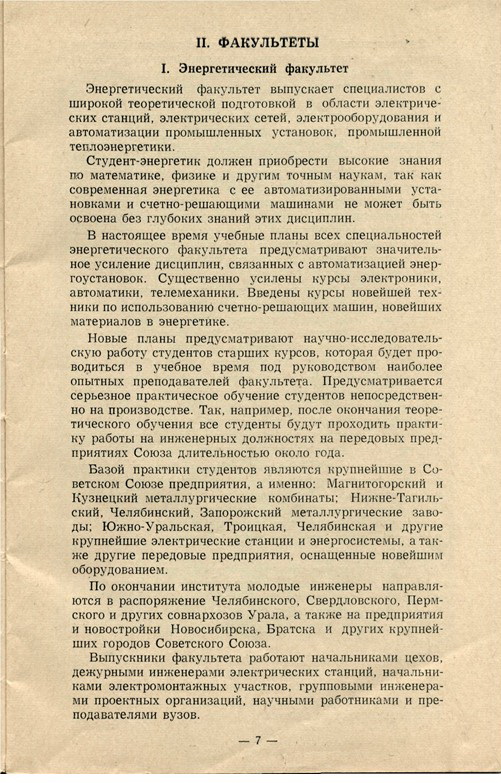 II. ФАКУЛЬТЕТЫ

I. Энергетический факультет

Энергетический факультет выпускает специалистов с широкой теоретической подготовкой в области электрических станций, электрических сетей, электрооборудования и автоматизации промышленных установок, промышленной теплоэнергетики.

Студент-энергетик должен приобрести высокие знания по математике, физике и другим точным наукам, так как современная энергетика с ее автоматизированными установками и счетно-решающими машинами не может быть освоена без глубоких знаний этих дисциплин.

В настоящее время учебные планы всех специальностей энергетического факультета предусматривают значительное усиление дисциплин, связанных с автоматизацией энергоустановок. Существенно усилены курсы электроники, автоматики, телемеханики. Введены курсы новейшей техники по использованию счетно-решающих машин, новейших материалов в энергетике.

Новые планы предусматривают научно-исследовательскую работу студентов старших курсов, которая будет проводиться в учебное время под руководством наиболее опытных преподавателей факультета. Предусматривается серьезное практическое обучение студентов непосредственно на производстве. Так, например, после окончания теоретического обучения все студенты будут проходить практику работы на инженерных должностях на передовых предприятиях Союза длительностью около года.

Базой практики студентов являются крупнейшие в Советском Союзе предприятия, а именно: Магнитогорский и Кузнецкий металлургические комбинаты; Нижне-Тагильский, Челябинский, Запорожский металлургические заводы; Южно-Уральская, Троицкая, Челябинская и другие крупнейшие электрические станции и энергосистемы, а также другие передовые предприятия, оснащенные новейшим оборудованием.

По окончании института молодые инженеры направляются в распоряжение Челябинского, Свердловского, Пермского и других совнархозов Урала, а также на предприятия и новостройки Новосибирска, Братска и других крупнейших городов Советского Союза.

Выпускники факультета работают начальниками цехов, дежурными инженерами электрических станций, начальниками электромонтажных участков, групповыми инженерами проектных организаций, научными работниками и преподавателями вузов.

— 7 —